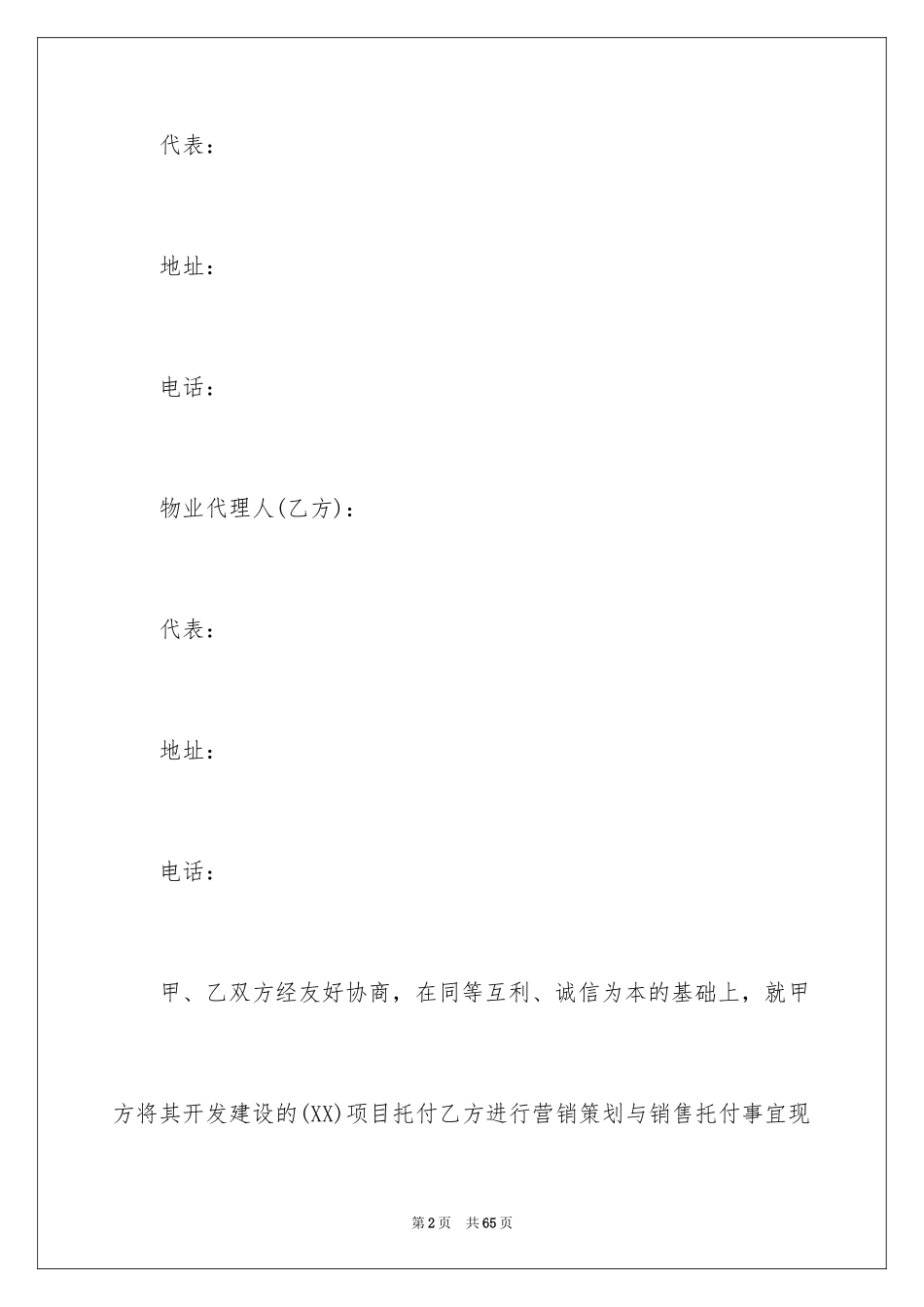 代表：

地址：

电话：

物业代理人(乙方)：

代表：

地址：

电话：

甲、乙双方经友好协商，在同等互利、诚信为本的基础上，就甲方将其开发建设的(XX)项目托付乙方进行营销策划与销售托付事宜现

第2页 共65页